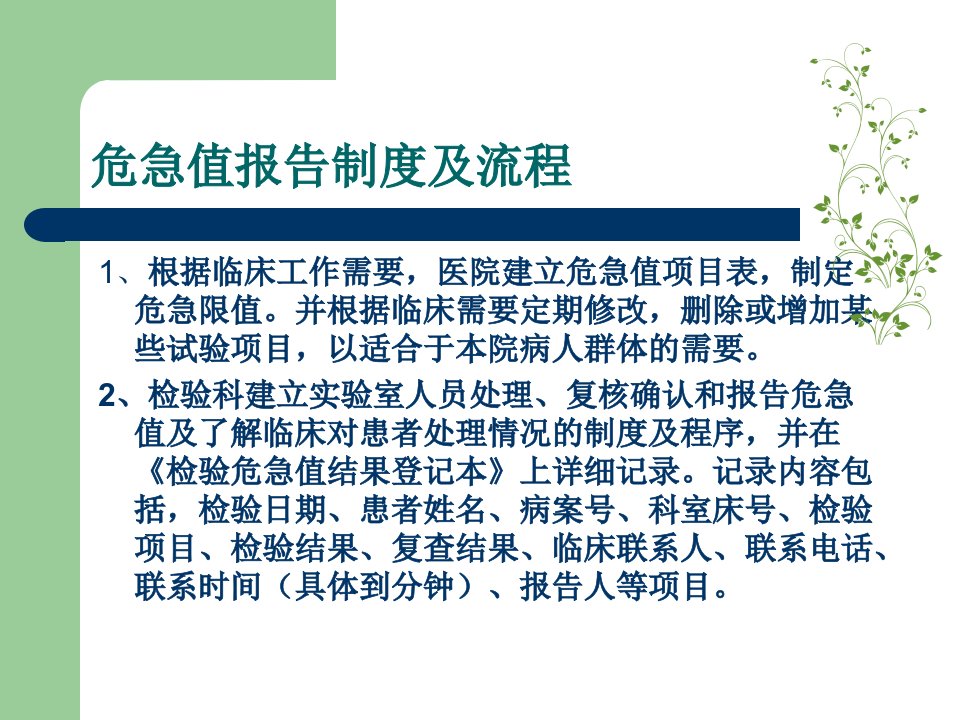 危急值报告制度及流程

1、根据临床工作需要，医院建立危急值项目表，制定危急限值。并根据临床需要定期修改，删除或增加某些试验项目，以适合于本院病人群体的需要。

2、检验科建立实验室人员处理、复核确认和报告危急值及了解临床对患者处理情况的制度及程序，并在《检验危急值结果登记本》上详细记录。记录内容包括，检验日期、患者姓名、病案号、科室床号、检验项目、检验结果、复查结果、临床联系人、联系电话、联系时间（具体到分钟）、报告人等项目。